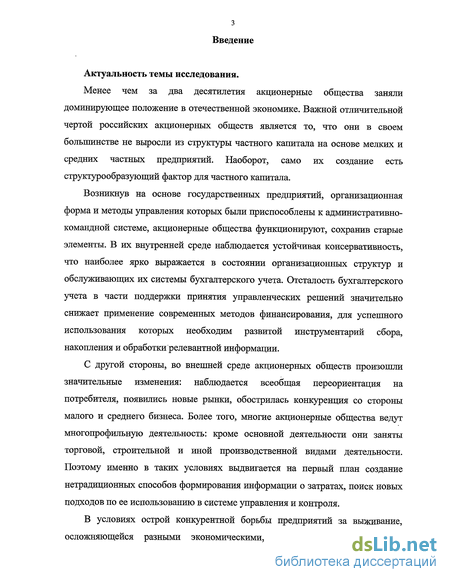 3

Введение

Актуальность темы исследования.

Менее чем за два десятилетия акционерные общества заняли доминирующее положение в отечественной экономике. Важной отличительной чертой российских акционерных обществ является то, что они в своем большинстве не выросли из структуры частного капитала на основе мелких и средних частных предприятий. Наоборот, само их создание есть структурообразующий фактор для частного капитала.

Возникнув на основе государственных предприятий, организационная форма и методы управления которых были приспособлены к административно-командной системе, акционерные общества функционируют, сохранив старые элементы. В их внутренней среде наблюдается устойчивая консервативность, что наиболее ярко выражается в состоянии организационных структур и обслуживающих их системы бухгалтерского учета. Отсталость бухгалтерского учета в части поддержки принятия управленческих решений значительно снижает применение современных методов финансирования, для успешного использования которых необходим развитой инструментарий сбора, накопления и обработки релевантной информации.

С другой стороны, во внешней среде акционерных обществ произошли значительные изменения: наблюдается всеобщая переориентация на потребителя, появились новые рынки, обострилась конкуренция со стороны малого и среднего бизнеса. Более того, многие акционерные общества ведут многопрофильную деятельность: кроме основной деятельности они заняты торговой, строительной и иной производственной видами деятельности. Поэтому именно в таких условиях выдвигается на первый план создание нетрадиционных способов формирования информации о затратах, поиск новых подходов по ее использованию в системе управления и контроля.

В условиях острой конкурентной борьбы предприятий за выживание, осложняющейся разными экономическими,

dsLib.net
библиотека диссертаций